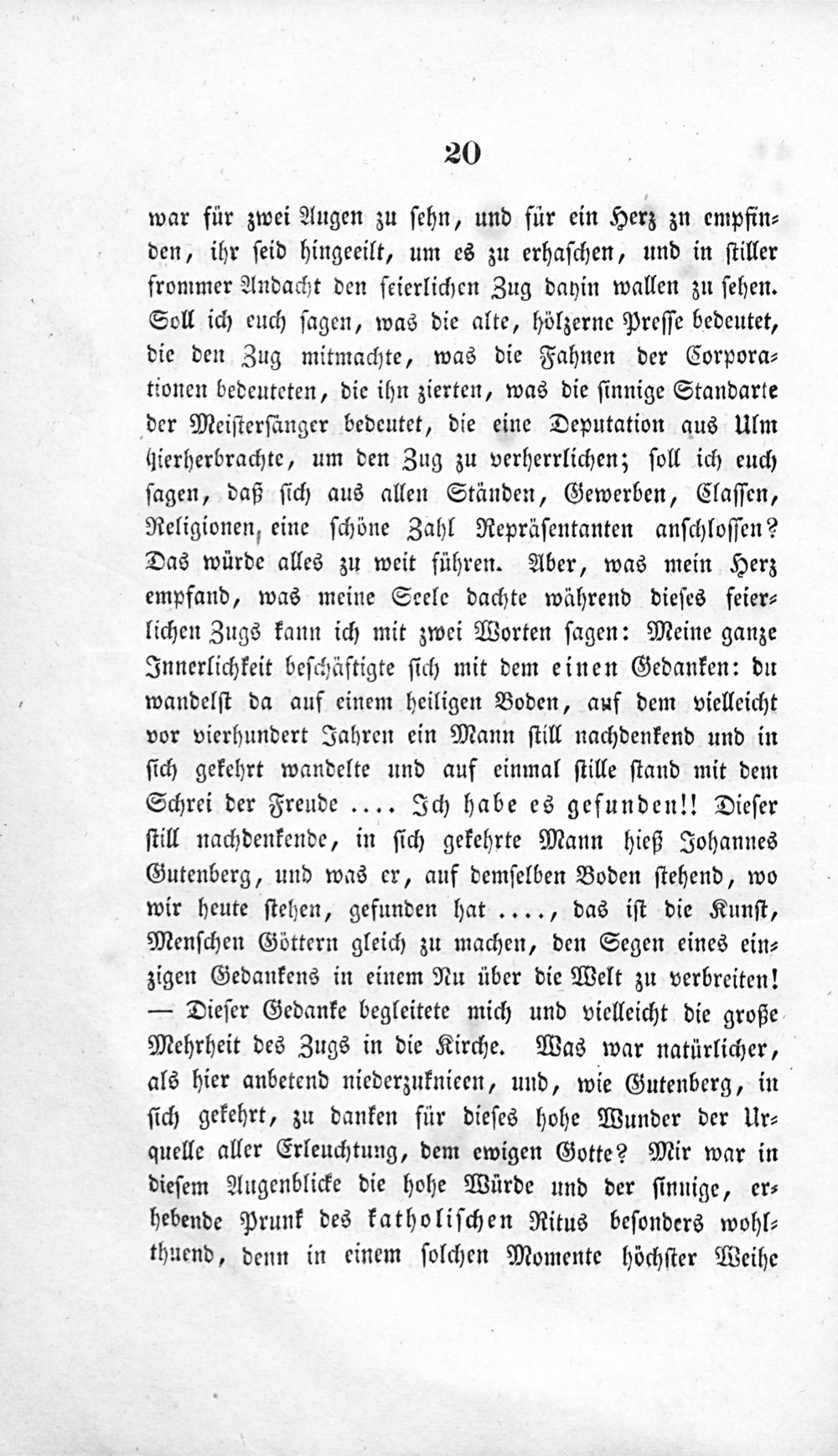 20

war für zwei Augen zu sehn, und für ein Herz zu empfinden, ihr seid hingeeilt, um es zu erhaschen, und in stiller frommer Andacht den feierlichen Zug dahin wallen zu sehen. Soll ich euch sagen, was die alte, hölzerne Presse bedeutet, die den Zug mitmachte, was die Fahnen der Corporationen bedeuteten, die ihn zierten, was die sinnige Standarte der Meistersänger bedeutet, die eine Deputation aus Ulm hierherbrachte, um den Zug zu verherrlichen; soll ich euch sagen, daß sich aus allen Ständen, Gewerben, Classen, Religionen, eine schöne Zahl Repräsentanten anschlossen? Das würde alles zu weit führen. Aber, was mein Herz empfand, was meine Seele dachte während dieses feierlichen Zugs kann ich mit zwei Worten sagen: Meine ganze Innerlichkeit beschäftigte sich mit dem einen Gedanken: du wandelst da auf einem heiligen Boden, auf dem vielleicht vor vierhundert Jahren ein Mann still nachdenkend und in sich gekehrt wandelte und auf einmal stille stand mit dem Schrei der Freude .... Ich habe es gefunden!! Dieser still nachdenkende, in sich gekehrte Mann hieß Johannes Gutenberg, und was er, auf demselben Boden stehend, wo wir heute stehen, gefunden hat ...., das ist die Kunst, Menschen Göttern gleich zu machen, den Segen eines einzigen Gedankens in einem Nu über die Welt zu verbreiten! — Dieser Gedanke begleitete mich und vielleicht die große Mehrheit des Zugs in die Kirche. Was war natürlicher, als hier anbetend niederzuknieen, und, wie Gutenberg, in sich gekehrt, zu danken für dieses hohe Wunder der Urquelle aller Erleuchtung, dem ewigen Gotte? Mir war in diesem Augenblicke die hohe Würde und der sinnige, erhebende Prunk des katholischen Ritus besonders wohlthuend, denn in einem solchen Momente höchster Weihe